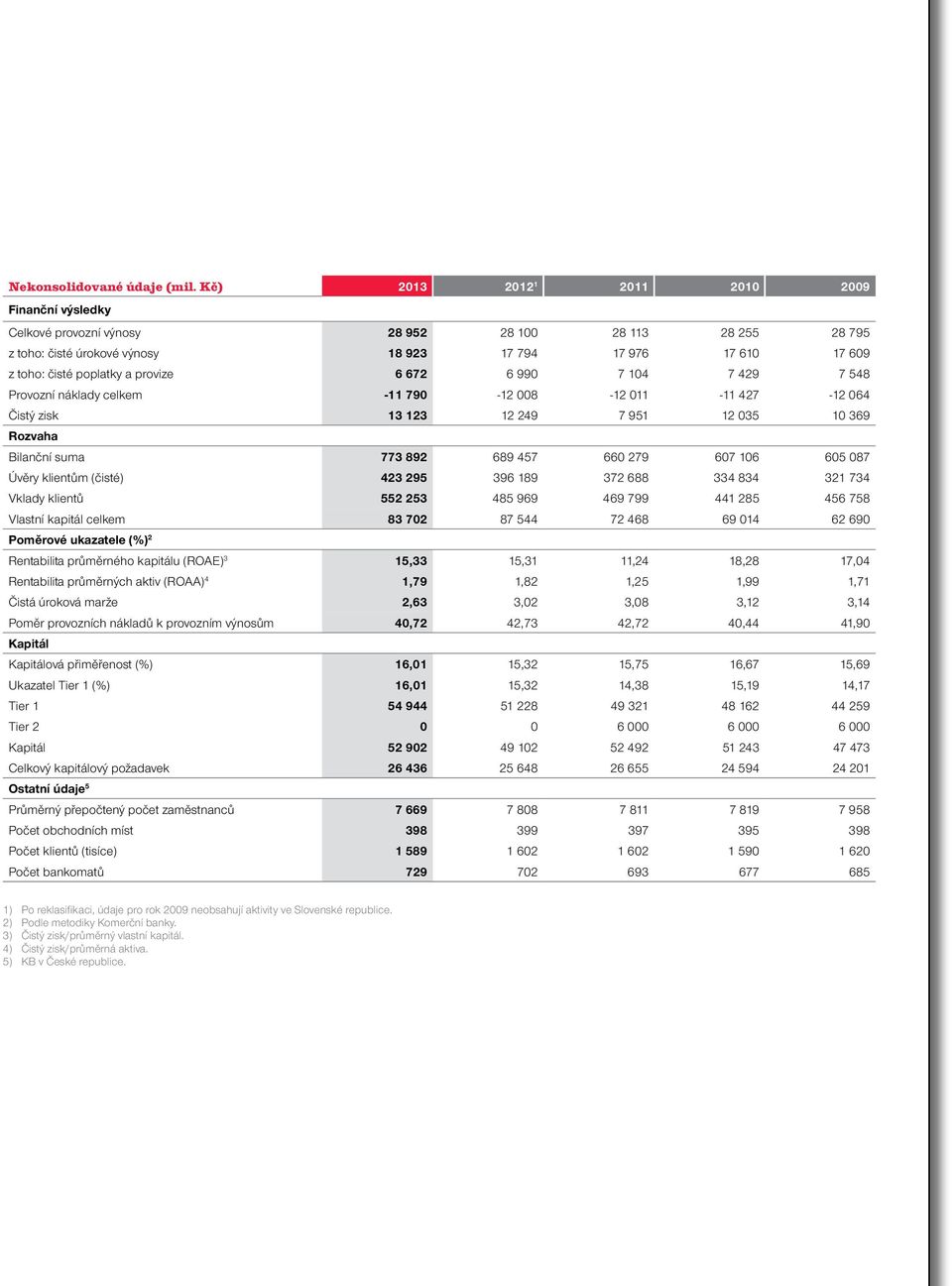 | Nekonsolidované údaje (mil. Kč) | 2013 | 2012$^1$ | 2011 | 2010 | 2009 |
|---|---|---|---|---|---|
| **Finanční výsledky** | | | | | |
| Celkové provozní výnosy | 28 952 | 28 100 | 28 113 | 28 255 | 28 795 |
| z toho: čisté úrokové výnosy | 18 923 | 17 794 | 17 976 | 17 610 | 17 609 |
| z toho: čisté poplatky a provize | 6 672 | 6 990 | 7 104 | 7 429 | 7 548 |
| Provozní náklady celkem | -11 790 | -12 008 | -12 011 | -11 427 | -12 064 |
| Čistý zisk | 13 123 | 12 249 | 7 951 | 12 035 | 10 369 |
| **Rozvaha** | | | | | |
| Bilanční suma | 773 892 | 689 457 | 660 279 | 607 106 | 605 087 |
| Úvěry klientům (čisté) | 423 295 | 396 189 | 372 688 | 334 834 | 321 734 |
| Vklady klientů | 552 253 | 485 969 | 469 799 | 441 285 | 456 758 |
| Vlastní kapitál celkem | 83 702 | 87 544 | 72 468 | 69 014 | 62 690 |
| **Poměrové ukazatele (%)$^2$** | | | | | |
| Rentabilita průměrného kapitálu (ROAE)$^3$ | 15,33 | 15,31 | 11,24 | 18,28 | 17,04 |
| Rentabilita průměrných aktiv (ROAA)$^4$ | 1,79 | 1,82 | 1,25 | 1,99 | 1,71 |
| Čistá úroková marže | 2,63 | 3,02 | 3,08 | 3,12 | 3,14 |
| Poměr provozních nákladů k provozním výnosům | 40,72 | 42,73 | 42,72 | 40,44 | 41,90 |
| **Kapitál** | | | | | |
| Kapitálová přiměřenost (%) | 16,01 | 15,32 | 15,75 | 16,67 | 15,69 |
| Ukazatel Tier 1 (%) | 16,01 | 15,32 | 14,38 | 15,19 | 14,17 |
| Tier 1 | 54 944 | 51 228 | 49 321 | 48 162 | 44 259 |
| Tier 2 | 0 | 0 | 6 000 | 6 000 | 6 000 |
| Kapitál | 52 902 | 49 102 | 52 492 | 51 243 | 47 473 |
| Celkový kapitálový požadavek | 26 436 | 25 648 | 26 655 | 24 594 | 24 201 |
| **Ostatní údaje$^5$** | | | | | |
| Průměrný přepočtený počet zaměstnanců | 7 669 | 7 808 | 7 811 | 7 819 | 7 958 |
| Počet obchodních míst | 398 | 399 | 397 | 395 | 398 |
| Počet klientů (tisíce) | 1 589 | 1 602 | 1 602 | 1 590 | 1 620 |
| Počet bankomatů | 729 | 702 | 693 | 677 | 685 |

1) Po reklasifikaci, údaje pro rok 2009 neobsahují aktivity ve Slovenské republice.
2) Podle metodiky Komerční banky.
3) Čistý zisk/průměrný vlastní kapitál.
4) Čistý zisk/průměrná aktiva.
5) KB v České republice.